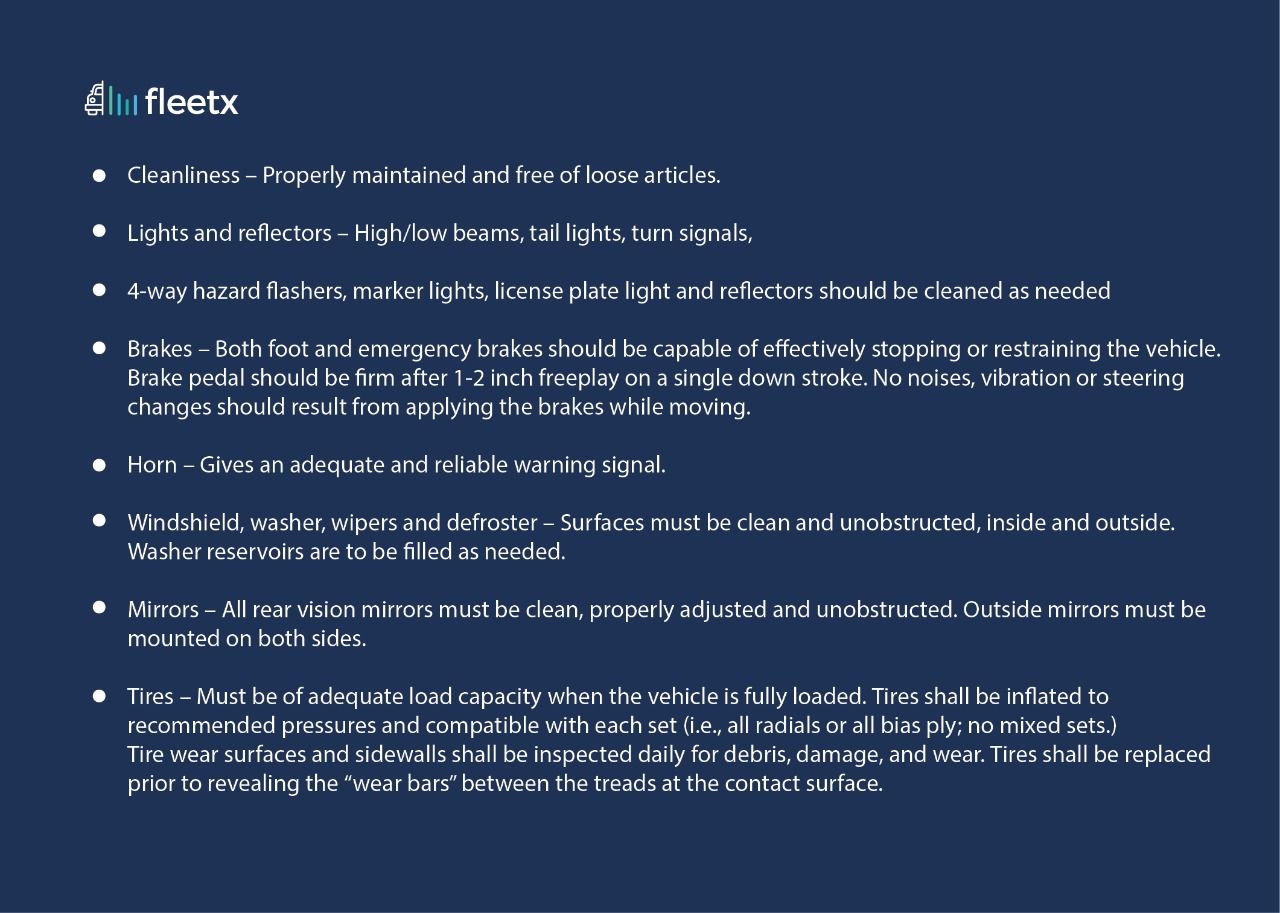 fleetx

• Cleanliness – Properly maintained and free of loose articles.

• Lights and reflectors – High/low beams, tail lights, turn signals,

• 4-way hazard flashers, marker lights, license plate light and reflectors should be cleaned as needed

• Brakes – Both foot and emergency brakes should be capable of effectively stopping or restraining the vehicle. Brake pedal should be firm after 1-2 inch freeplay on a single down stroke. No noises, vibration or steering changes should result from applying the brakes while moving.

• Horn – Gives an adequate and reliable warning signal.

• Windshield, washer, wipers and defroster – Surfaces must be clean and unobstructed, inside and outside. Washer reservoirs are to be filled as needed.

• Mirrors – All rear vision mirrors must be clean, properly adjusted and unobstructed. Outside mirrors must be mounted on both sides.

• Tires – Must be of adequate load capacity when the vehicle is fully loaded. Tires shall be inflated to recommended pressures and compatible with each set (i.e., all radials or all bias ply; no mixed sets.)
Tire wear surfaces and sidewalls shall be inspected daily for debris, damage, and wear. Tires shall be replaced prior to revealing the "wear bars" between the treads at the contact surface.